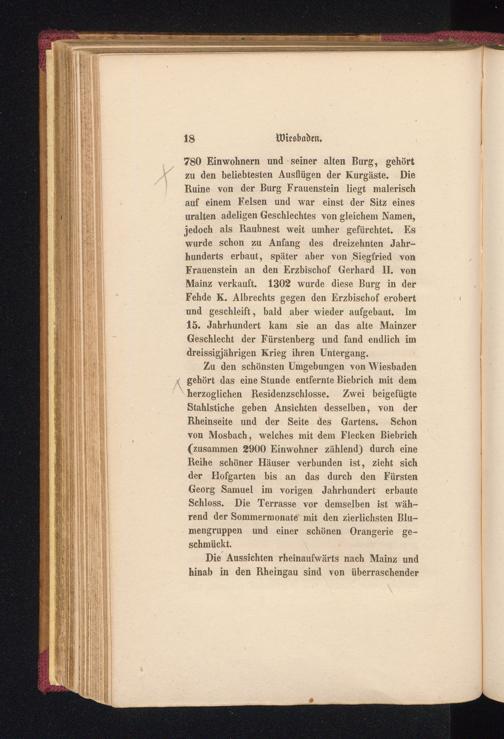 18 Wiesbaden.

780 Einwohnern und seiner alten Burg, gehört zu den beliebtesten Ausflügen der Kurgäste. Die Ruine von der Burg Frauenstein liegt malerisch auf einem Felsen und war einst der Sitz eines uralten adeligen Geschlechtes von gleichem Namen, jedoch als Raubnest weit umher gefürchtet. Es wurde schon zu Anfang des dreizehnten Jahrhunderts erbaut, später aber von Siegfried von Frauenstein an den Erzbischof Gerhard II. von Mainz verkauft. 1302 wurde diese Burg in der Fehde K. Albrechts gegen den Erzbischof erobert und geschleift, bald aber wieder aufgebaut. Im 15. Jahrhundert kam sie an das alte Mainzer Geschlecht der Fürstenberg und fand endlich im dreissigjährigen Krieg ihren Untergang.

Zu den schönsten Umgebungen von Wiesbaden gehört das eine Stunde entfernte Biebrich mit dem herzoglichen Residenzschlosse. Zwei beigefügte Stahlstiche geben Ansichten desselben, von der Rheinseite und der Seite des Gartens. Schon von Mosbach, welches mit dem Flecken Biebrich (zusammen 2900 Einwohner zählend) durch eine Reihe schöner Häuser verbunden ist, zieht sich der Hofgarten bis an das durch den Fürsten Georg Samuel im vorigen Jahrhundert erbaute Schloss. Die Terrasse vor demselben ist während der Sommermonate mit den zierlichsten Blumengruppen und einer schönen Orangerie geschmückt.

Die Aussichten rheinaufwärts nach Mainz und hinab in den Rheingau sind von überraschender